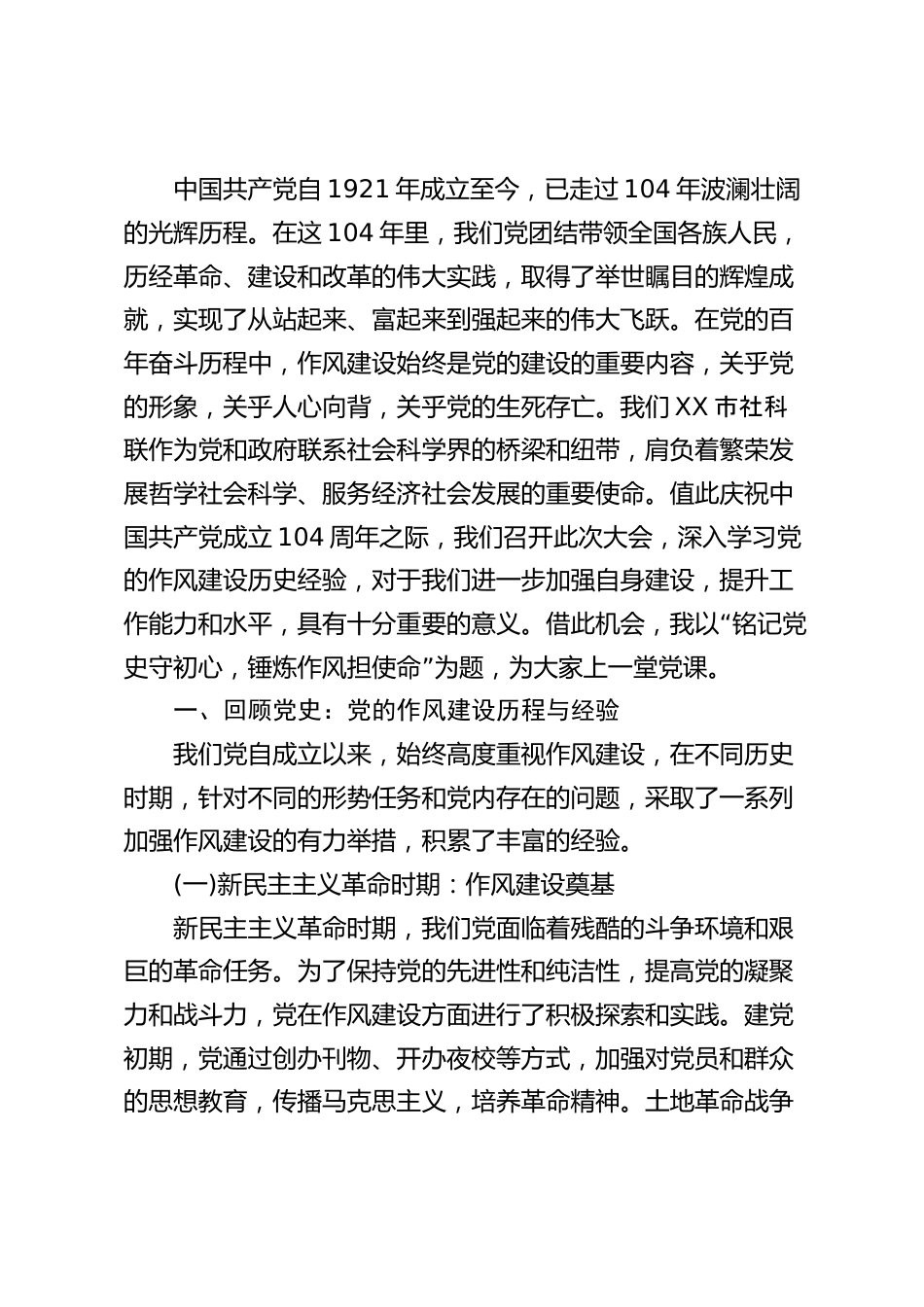 中国共产党自1921年成立至今，已走过104年波澜壮阔的光辉历程。在这104年里，我们党团结带领全国各族人民，历经革命、建设和改革的伟大实践，取得了举世瞩目的辉煌成就，实现了从站起来、富起来到强起来的伟大飞跃。在党的百年奋斗历程中，作风建设始终是党的建设的重要内容，关乎党的形象，关乎人心向背，关乎党的生死存亡。我们XX市社科联作为党和政府联系社会科学界的桥梁和纽带，肩负着繁荣发展哲学社会科学、服务经济社会发展的重要使命。值此庆祝中国共产党成立104周年之际，我们召开此次大会，深入学习党的作风建设历史经验，对于我们进一步加强自身建设，提升工作能力和水平，具有十分重要的意义。借此机会，我以“铭记党史守初心，锤炼作风担使命”为题，为大家上一堂党课。

一、回顾党史：党的作风建设历程与经验

我们党自成立以来，始终高度重视作风建设，在不同历史时期，针对不同的形势任务和党内存在的问题，采取了一系列加强作风建设的有力举措，积累了丰富的经验。

(一)新民主主义革命时期：作风建设奠基

新民主主义革命时期，我们党面临着残酷的斗争环境和艰巨的革命任务。为了保持党的先进性和纯洁性，提高党的凝聚力和战斗力，党在作风建设方面进行了积极探索和实践。建党初期，党通过创办刊物、开办夜校等方式，加强对党员和群众的思想教育，传播马克思主义，培养革命精神。土地革命战争